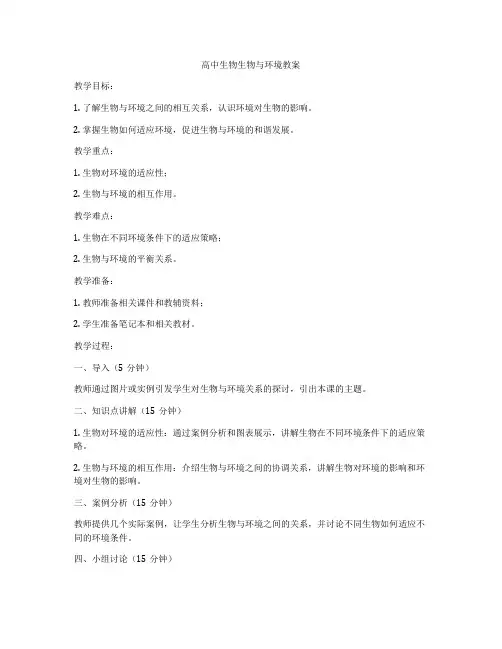 高中生物生物与环境教案

教学目标：

1. 了解生物与环境之间的相互关系，认识环境对生物的影响。

2. 掌握生物如何适应环境，促进生物与环境的和谐发展。

教学重点：

1. 生物对环境的适应性；

2. 生物与环境的相互作用。

教学难点：

1. 生物在不同环境条件下的适应策略；

2. 生物与环境的平衡关系。

教学准备：

1. 教师准备相关课件和教辅资料；

2. 学生准备笔记本和相关教材。

教学过程：

一、导入（5 分钟）

教师通过图片或实例引发学生对生物与环境关系的探讨，引出本课的主题。

二、知识点讲解（15 分钟）

1. 生物对环境的适应性：通过案例分析和图表展示，讲解生物在不同环境条件下的适应策略。

2. 生物与环境的相互作用：介绍生物与环境之间的协调关系，讲解生物对环境的影响和环境对生物的影响。

三、案例分析（15 分钟）

教师提供几个实际案例，让学生分析生物与环境之间的关系，并讨论不同生物如何适应不同的环境条件。

四、小组讨论（15 分钟）